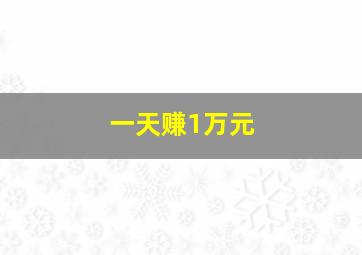 一天赚1万元